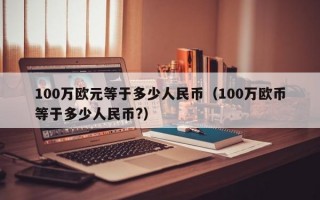 100万欧元等于多少人民币（100万欧币等于多少人民币?)